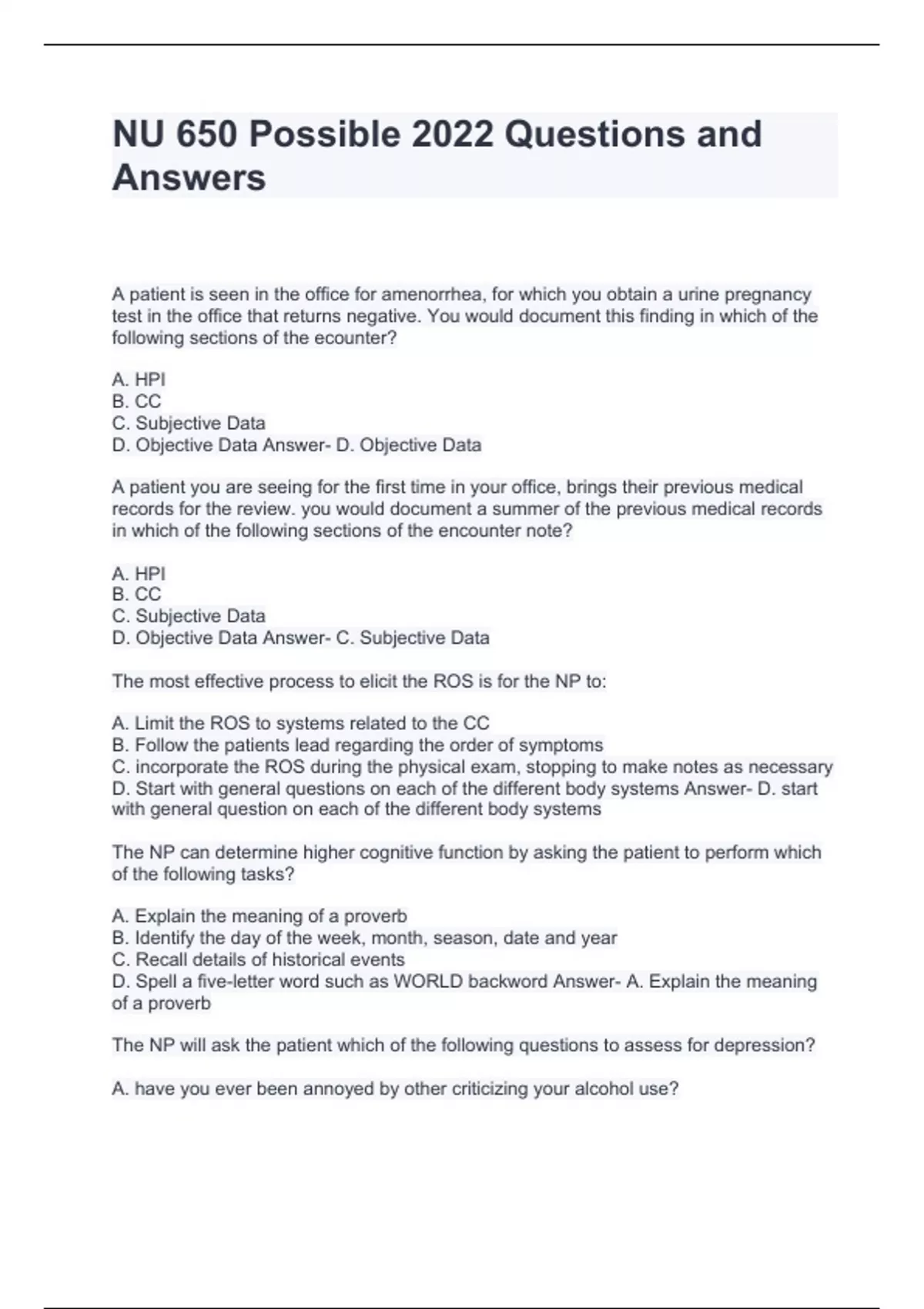 NU 650 Possible 2022 Questions and Answers

A patient is seen in the office for amenorrhea, for which you obtain a urine pregnancy test in the office that returns negative. You would document this finding in which of the following sections of the ecounter?

A. HPI
B. CC
C. Subjective Data
D. Objective Data Answer- D. Objective Data

A patient you are seeing for the first time in your office, brings their previous medical records for the review. you would document a summer of the previous medical records in which of the following sections of the encounter note?

A. HPI
B. CC
C. Subjective Data
D. Objective Data Answer- C. Subjective Data

The most effective process to elicit the ROS is for the NP to:

A. Limit the ROS to systems related to the CC
B. Follow the patients lead regarding the order of symptoms
C. incorporate the ROS during the physical exam, stopping to make notes as necessary
D. Start with general questions on each of the different body systems Answer- D. start with general question on each of the different body systems

The NP can determine higher cognitive function by asking the patient to perform which of the following tasks?

A. Explain the meaning of a proverb
B. Identify the day of the week, month, season, date and year
C. Recall details of historical events
D. Spell a five-letter word such as WORLD backword Answer- A. Explain the meaning of a proverb

The NP will ask the patient which of the following questions to assess for depression?

A. have you ever been annoyed by other criticizing your alcohol use?